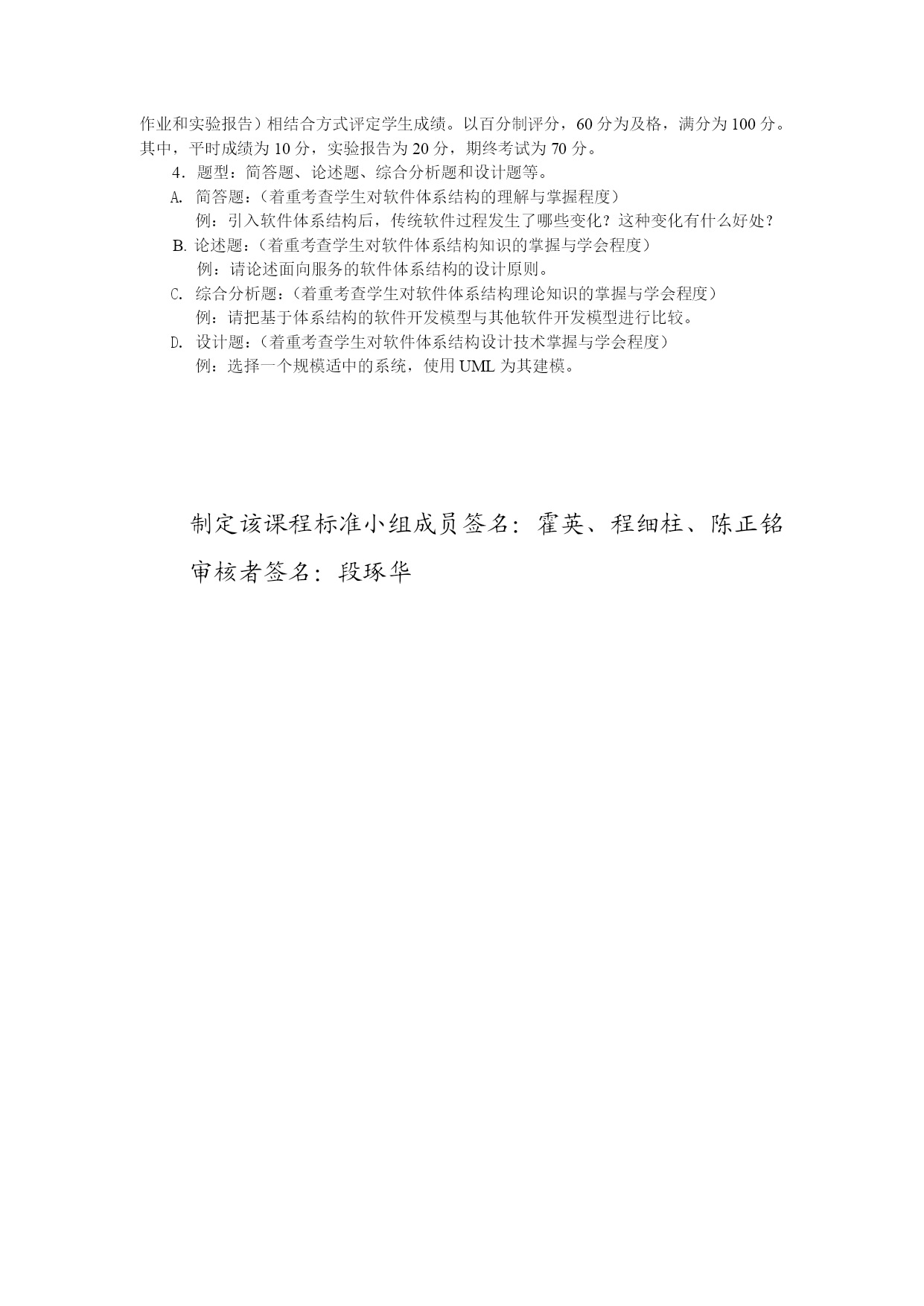 作业和实验报告）相结合方式评定学生成绩。以百分制评分，60 分为及格，满分为 100 分。其中，平时成绩为 10 分，实验报告为 20 分，期终考试为 70 分。

4．题型：简答题、论述题、综合分析题和设计题等。

A. 简答题：（着重考查学生对软件体系结构的理解与掌握程度）

例：引入软件体系结构后，传统软件过程发生了哪些变化？这种变化有什么好处？

B. 论述题：（着重考查学生对软件体系结构知识的掌握与学会程度）

例：请论述面向服务的软件体系结构的设计原则。

C. 综合分析题：（着重考查学生对软件体系结构理论知识的掌握与学会程度）

例：请把基于体系结构的软件开发模型与其他软件开发模型进行比较。

D. 设计题：（着重考查学生对软件体系结构设计技术掌握与学会程度）

例：选择一个规模适中的系统，使用 UML 为其建模。

制定该课程标准小组成员签名：霍英、程细柱、陈正铭

审核者签名：段琢华